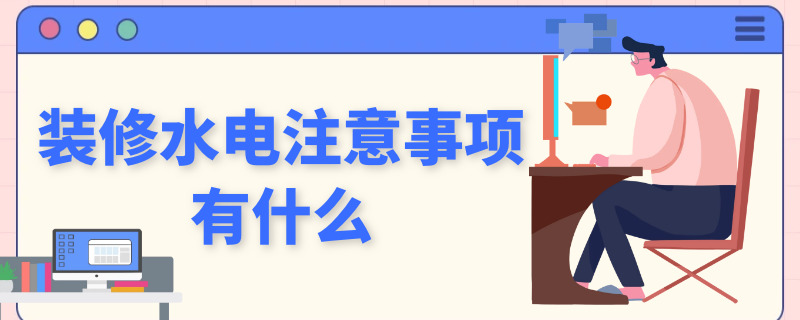 装修水电注意事项有什么